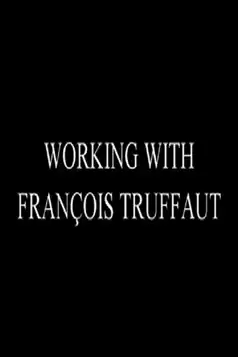 WORKING WITH
FRANÇOIS TRUFFAUT